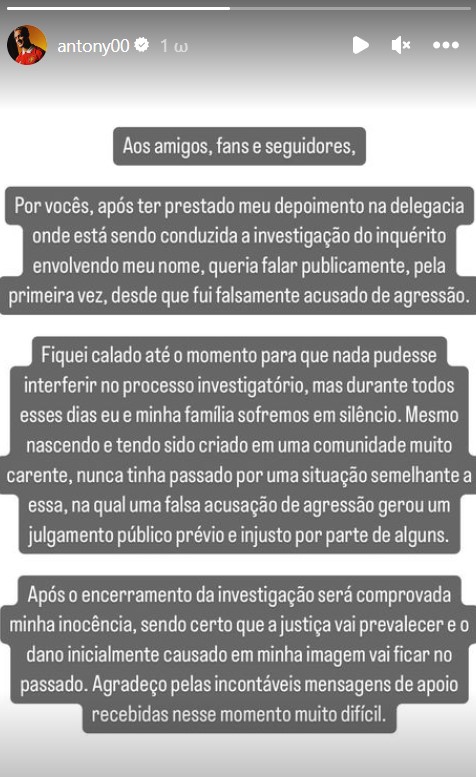 antony00 1 ω

Aos amigos, fans e seguidores,

Por vocês, após ter prestado meu depoimento na delegacia onde está sendo conduzida a investigação do inquérito envolvendo meu nome, queria falar publicamente, pela primeira vez, desde que fui falsamente acusado de agressão.

Fiquei calado até o momento para que nada pudesse interferir no processo investigatório, mas durante todos esses dias eu e minha família sofremos em silêncio. Mesmo nascendo e tendo sido criado em uma comunidade muito carente, nunca tinha passado por uma situação semelhante a essa, na qual uma falsa acusação de agressão gerou um julgamento público prévio e injusto por parte de alguns.

Após o encerramento da investigação será comprovada minha inocência, sendo certo que a justiça vai prevalecer e o dano inicialmente causado em minha imagem vai ficar no passado. Agradeço pelas incontáveis mensagens de apoio recebidas nesse momento muito difícil.